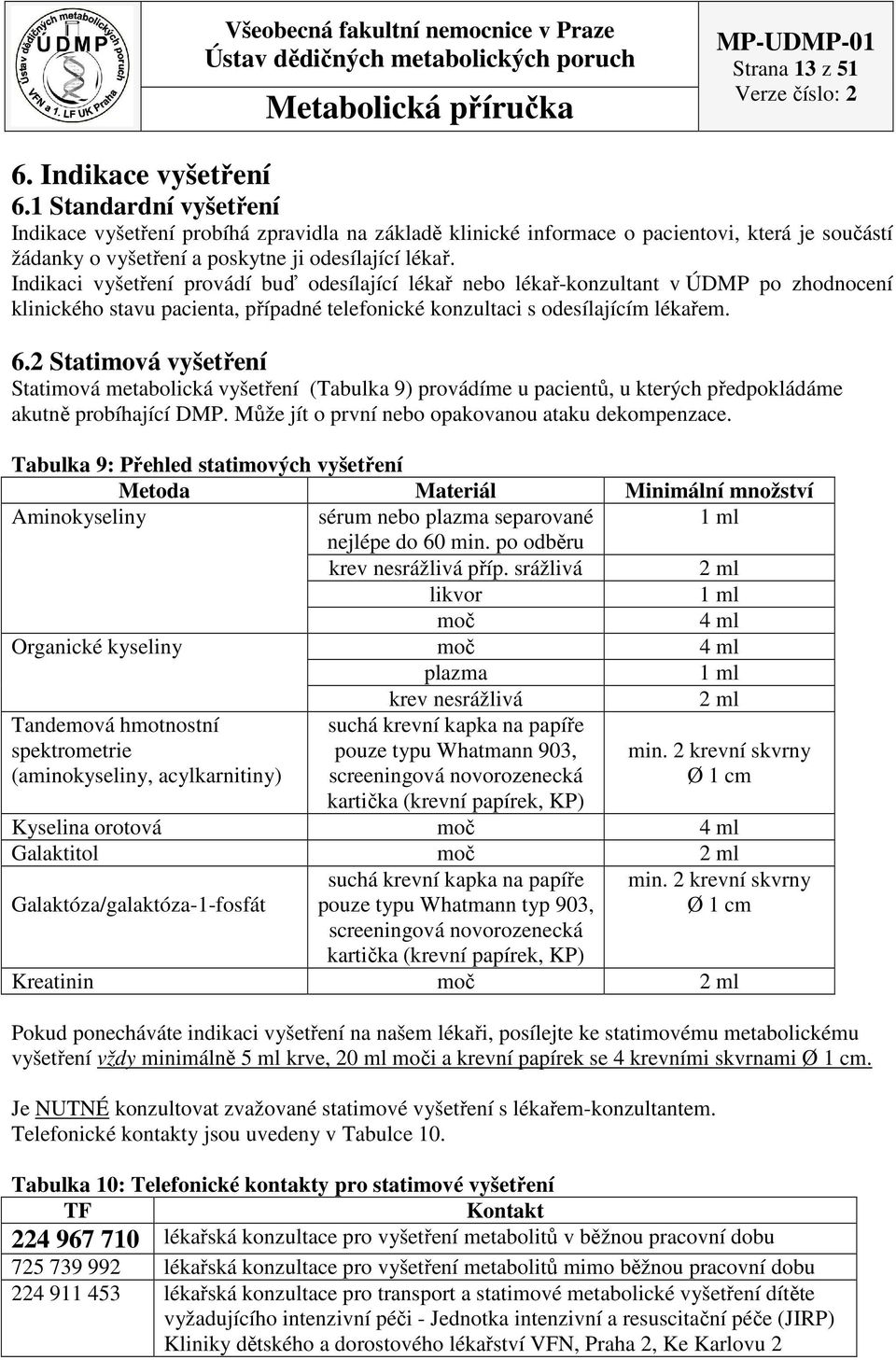 Ústav dědičných metabolických poruch ÚDMP VFN a 1. LF UK Praha

Všeobecná fakultní nemocnice v Praze
Ústav dědičných metabolických poruch

Metabolická příručka

MP-UDMP-01
Strana 13 z 51
Verze číslo: 2

6. Indikace vyšetření
6.1 Standardní vyšetření
Indikace vyšetření probíhá zpravidla na základě klinické informace o pacientovi, která je součástí žádanky o vyšetření a poskytne ji odesílající lékař.
Indikaci vyšetření provádí buď odesílající lékař nebo lékař-konzultant v ÚDMP po zhodnocení klinického stavu pacienta, případné telefonické konzultaci s odesílajícím lékařem.

6.2 Statimová vyšetření
Statimová metabolická vyšetření (Tabulka 9) provádíme u pacientů, u kterých předpokládáme akutně probíhající DMP. Může jít o první nebo opakovanou ataku dekompenzace.

Tabulka 9: Přehled statimových vyšetření

| Metoda | Materiál | Minimální množství |
|---|---|---|
| Aminokyseliny | sérum nebo plazma separované nejlépe do 60 min. po odběru | 1 ml |
| | krev nesrážlivá příp. srážlivá | 2 ml |
| | likvor | 1 ml |
| | moč | 4 ml |
| Organické kyseliny | moč | 4 ml |
| | plazma | 1 ml |
| | krev nesrážlivá | 2 ml |
| Tandemová hmotnostní spektrometrie (aminokyseliny, acylkarnitiny) | suchá krevní kapka na papíře pouze typu Whatmann 903, screeningová novorozenecká kartička (krevní papírek, KP) | min. 2 krevní skvrny Ø 1 cm |
| Kyselina orotová | moč | 4 ml |
| Galaktitol | moč | 2 ml |
| Galaktóza/galaktóza-1-fosfát | suchá krevní kapka na papíře pouze typu Whatmann typ 903, screeningová novorozenecká kartička (krevní papírek, KP) | min. 2 krevní skvrny Ø 1 cm |
| Kreatinin | moč | 2 ml |

Pokud ponecháváte indikaci vyšetření na našem lékaři, posílejte ke statimovému metabolickému vyšetření vždy minimálně 5 ml krve, 20 ml moči a krevní papírek se 4 krevními skvrnami Ø 1 cm.

Je NUTNÉ konzultovat zvažované statimové vyšetření s lékařem-konzultantem.
Telefonické kontakty jsou uvedeny v Tabulce 10.

Tabulka 10: Telefonické kontakty pro statimové vyšetření

| TF | Kontakt |
|---|---|
| 224 967 710 | lékařská konzultace pro vyšetření metabolitů v běžnou pracovní dobu |
| 725 739 992 | lékařská konzultace pro vyšetření metabolitů mimo běžnou pracovní dobu |
| 224 911 453 | lékařská konzultace pro transport a statimové metabolické vyšetření dítěte vyžadujícího intenzivní péči - Jednotka intenzivní a resuscitační péče (JIRP) Kliniky dětského a dorostového lékařství VFN, Praha 2, Ke Karlovu 2 |